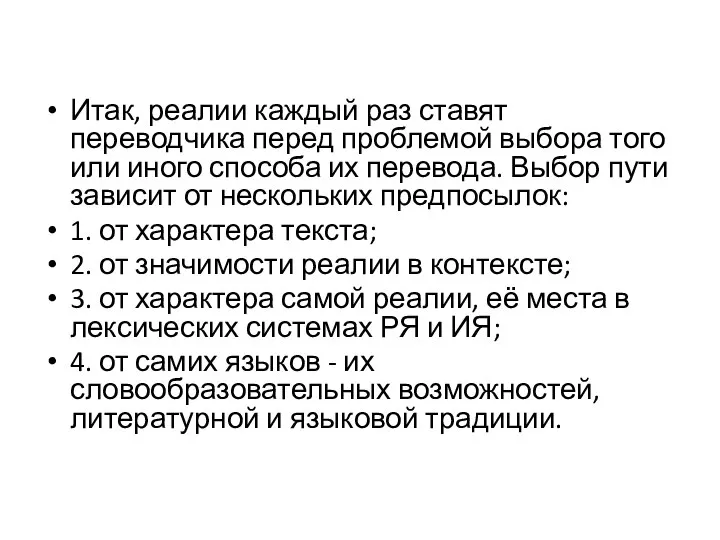 • Итак, реалии каждый раз ставят переводчика перед проблемой выбора того или иного способа их перевода. Выбор пути зависит от нескольких предпосылок:
• 1. от характера текста;
• 2. от значимости реалии в контексте;
• 3. от характера самой реалии, её места в лексических системах РЯ и ИЯ;
• 4. от самих языков - их словообразовательных возможностей, литературной и языковой традиции.